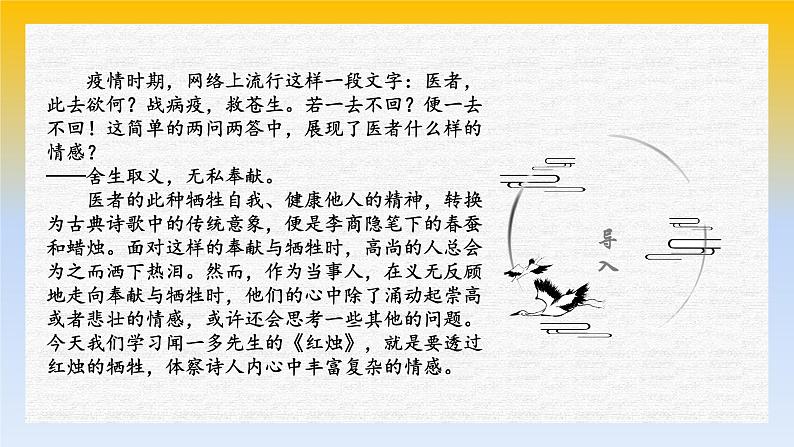 疫情时期，网络上流行这样一段文字：医者，此去欲何？战病疫，救苍生。若一去不回？便一去不回！这简单的两问两答中，展现了医者什么样的情感？

——舍生取义，无私奉献。

医者的此种牺牲自我、健康他人的精神，转换为古典诗歌中的传统意象，便是李商隐笔下的春蚕和蜡烛。面对这样的奉献与牺牲时，高尚的人总会为之而洒下热泪。然而，作为当事人，在义无反顾地走向奉献与牺牲时，他们的心中除了涌动起崇高或者悲壮的情感，或许还会思考一些其他的问题。今天我们学习闻一多先生的《红烛》，就是要透过红烛的牺牲，体察诗人内心中丰富复杂的情感。

导入